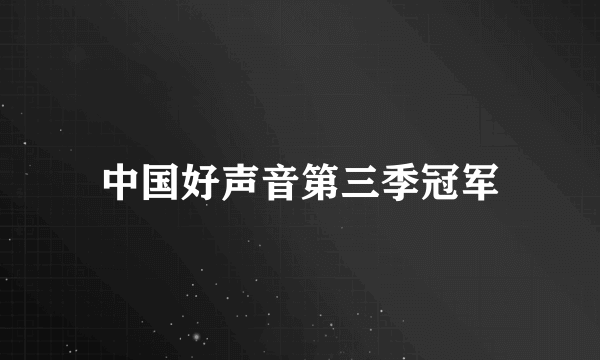 中国好声音第三季冠军